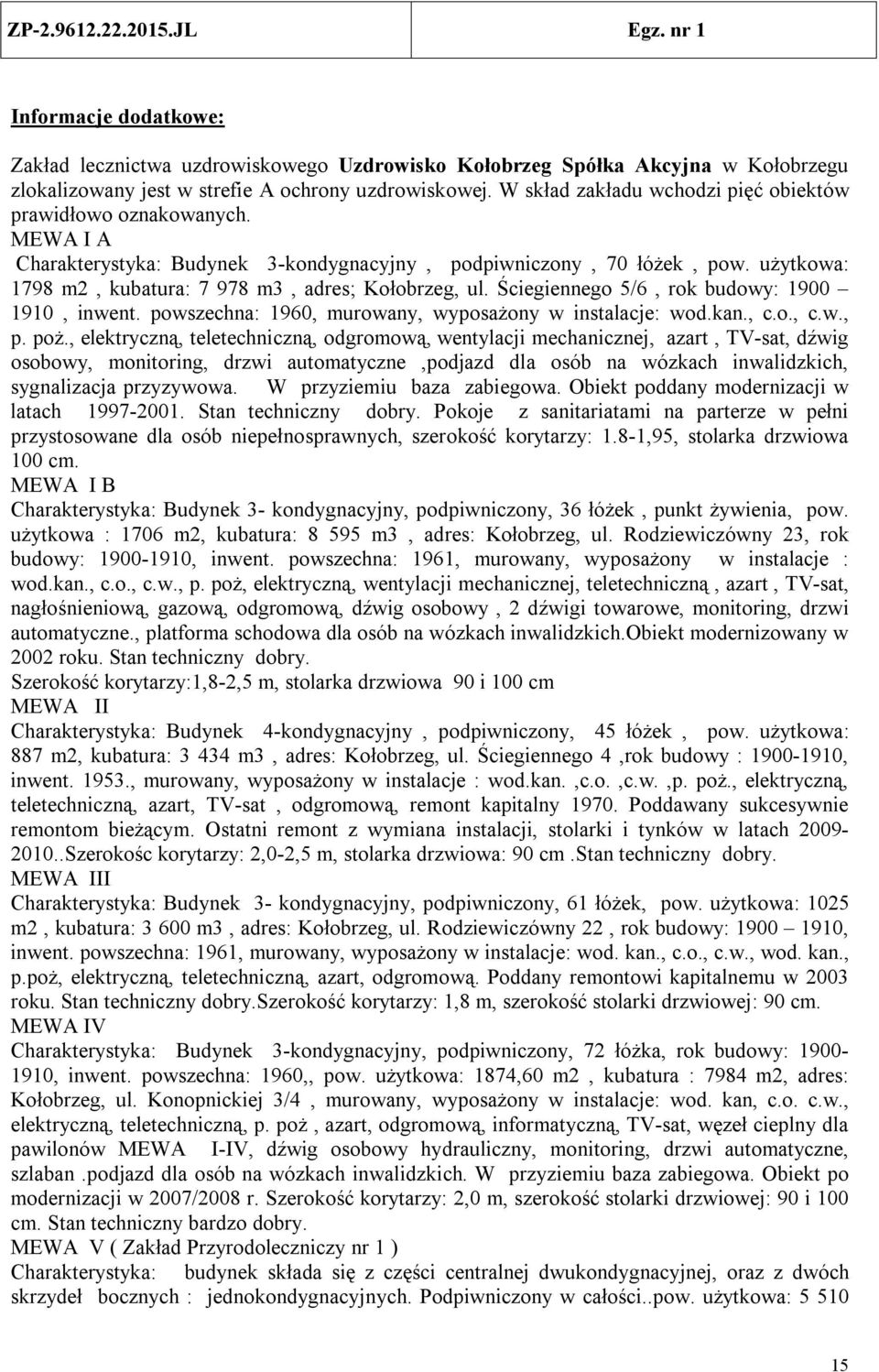 ZP-2.9612.22.2015.JL Egz. nr 1

Informacje dodatkowe:

Zakład lecznictwa uzdrowiskowego Uzdrowisko Kołobrzeg Spółka Akcyjna w Kołobrzegu zlokalizowany jest w strefie A ochrony uzdrowiskowej. W skład zakładu wchodzi pięć obiektów prawidłowo oznakowanych.
MEWA I A
Charakterystyka: Budynek 3-kondygnacyjny , podpiwniczony , 70 łóżek , pow. użytkowa: 1798 m2 , kubatura: 7 978 m3 , adres; Kołobrzeg, ul. Ściegiennego 5/6 , rok budowy: 1900 – 1910 , inwent. powszechna: 1960, murowany, wyposażony w instalacje: wod.kan., c.o., c.w., p. poż., elektryczną, teletechniczną, odgromową, wentylacji mechanicznej, azart , TV-sat, dźwig osobowy, monitoring, drzwi automatyczne ,podjazd dla osób na wózkach inwalidzkich, sygnalizacja przyzywowa. W przyziemiu baza zabiegowa. Obiekt poddany modernizacji w latach 1997-2001. Stan techniczny dobry. Pokoje z sanitariatami na parterze w pełni przystosowane dla osób niepełnosprawnych, szerokość korytarzy: 1.8-1,95, stolarka drzwiowa 100 cm.
MEWA I B
Charakterystyka: Budynek 3- kondygnacyjny, podpiwniczony, 36 łóżek , punkt żywienia, pow. użytkowa : 1706 m2, kubatura: 8 595 m3 , adres: Kołobrzeg, ul. Rodziewiczówny 23, rok budowy: 1900-1910, inwent. powszechna: 1961, murowany, wyposażony w instalacje : wod.kan., c.o., c.w., p. poż, elektryczną, wentylacji mechanicznej, teletechniczną , azart , TV-sat, nagłośnieniową, gazową, odgromową, dźwig osobowy , 2 dźwigi towarowe, monitoring, drzwi automatyczne., platforma schodowa dla osób na wózkach inwalidzkich.Obiekt modernizowany w 2002 roku. Stan techniczny dobry.
Szerokość korytarzy:1,8-2,5 m, stolarka drzwiowa 90 i 100 cm
MEWA II
Charakterystyka: Budynek 4-kondygnacyjny , podpiwniczony, 45 łóżek , pow. użytkowa: 887 m2, kubatura: 3 434 m3 , adres: Kołobrzeg, ul. Ściegiennego 4 ,rok budowy : 1900-1910, inwent. 1953., murowany, wyposażony w instalacje : wod.kan. ,c.o. ,c.w. ,p. poż., elektryczną, teletechniczną, azart, TV-sat , odgromową, remont kapitalny 1970. Poddawany sukcesywnie remontom bieżącym. Ostatni remont z wymiana instalacji, stolarki i tynków w latach 2009-2010..Szerokośc korytarzy: 2,0-2,5 m, stolarka drzwiowa: 90 cm .Stan techniczny dobry.
MEWA III
Charakterystyka: Budynek 3- kondygnacyjny, podpiwniczony, 61 łóżek, pow. użytkowa: 1025 m2 , kubatura: 3 600 m3 , adres: Kołobrzeg, ul. Rodziewiczówny 22 , rok budowy: 1900 – 1910, inwent. powszechna: 1961, murowany, wyposażony w instalacje: wod. kan., c.o., c.w., wod. kan., p.poż, elektryczną, teletechniczną, azart, odgromową. Poddany remontowi kapitalnemu w 2003 roku. Stan techniczny dobry.Szerokość korytarzy: 1,8 m, szerokość stolarki drzwiowej: 90 cm.
MEWA IV
Charakterystyka: Budynek 3-kondygnacyjny, podpiwniczony, 72 łóżka, rok budowy: 1900-1910, inwent. powszechna: 1960,, pow. użytkowa: 1874,60 m2 , kubatura : 7984 m2, adres: Kołobrzeg, ul. Konopnickiej 3/4 , murowany, wyposażony w instalacje: wod. kan, c.o. c.w., elektryczną, teletechniczną, p. poż , azart, odgromową, informatyczną, TV-sat, węzeł cieplny dla pawilonów MEWA I-IV, dźwig osobowy hydrauliczny, monitoring, drzwi automatyczne, szlaban .podjazd dla osób na wózkach inwalidzkich. W przyziemiu baza zabiegowa. Obiekt po modernizacji w 2007/2008 r. Szerokość korytarzy: 2,0 m, szerokość stolarki drzwiowej: 90 i 100 cm. Stan techniczny bardzo dobry.
MEWA V ( Zakład Przyrodoleczniczy nr 1 )
Charakterystyka: budynek składa się z części centralnej dwukondygnacyjnej, oraz z dwóch skrzydeł bocznych : jednokondygnacyjnych. Podpiwniczony w całości..pow. użytkowa: 5 510

15